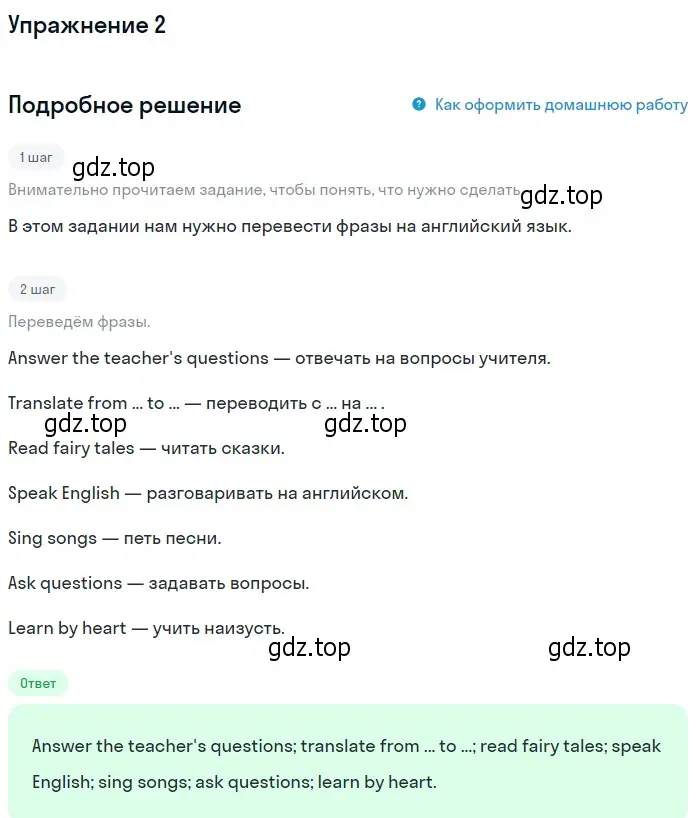 Упражнение 2

Подробное решение

Как оформить домашнюю работу

1 шаг

gdz.top

Внимательно прочитаем задание, чтобы понять, что нужно сделать. gdz.top

В этом задании нам нужно перевести фразы на английский язык.

2 шаг

Переведём фразы.

Answer the teacher's questions — отвечать на вопросы учителя.

Translate from ... to ... — переводить с ... на ... .

gdz.top gdz.top

Read fairy tales — читать сказки.

Speak English — разговаривать на английском.

Sing songs — петь песни.

Ask questions — задавать вопросы.

Learn by heart — учить наизусть.

gdz.top gdz.top

Ответ

Answer the teacher's questions; translate from ... to ...; read fairy tales; speak English; sing songs; ask questions; learn by heart.